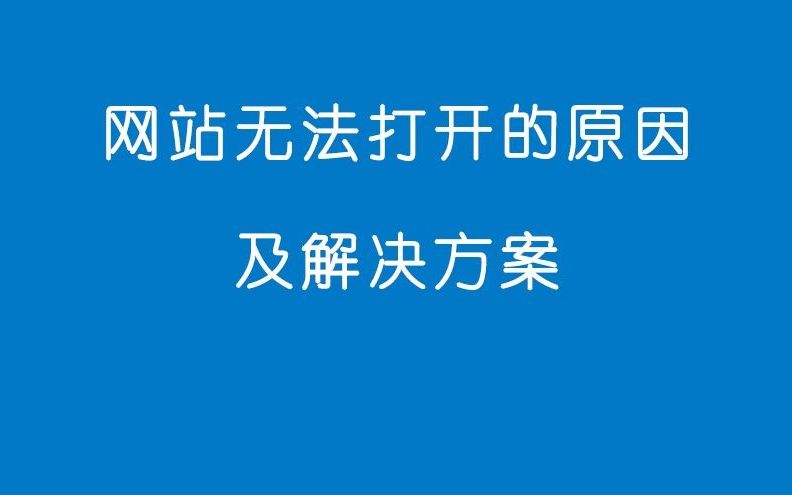 网站无法打开的原因

及解决方案